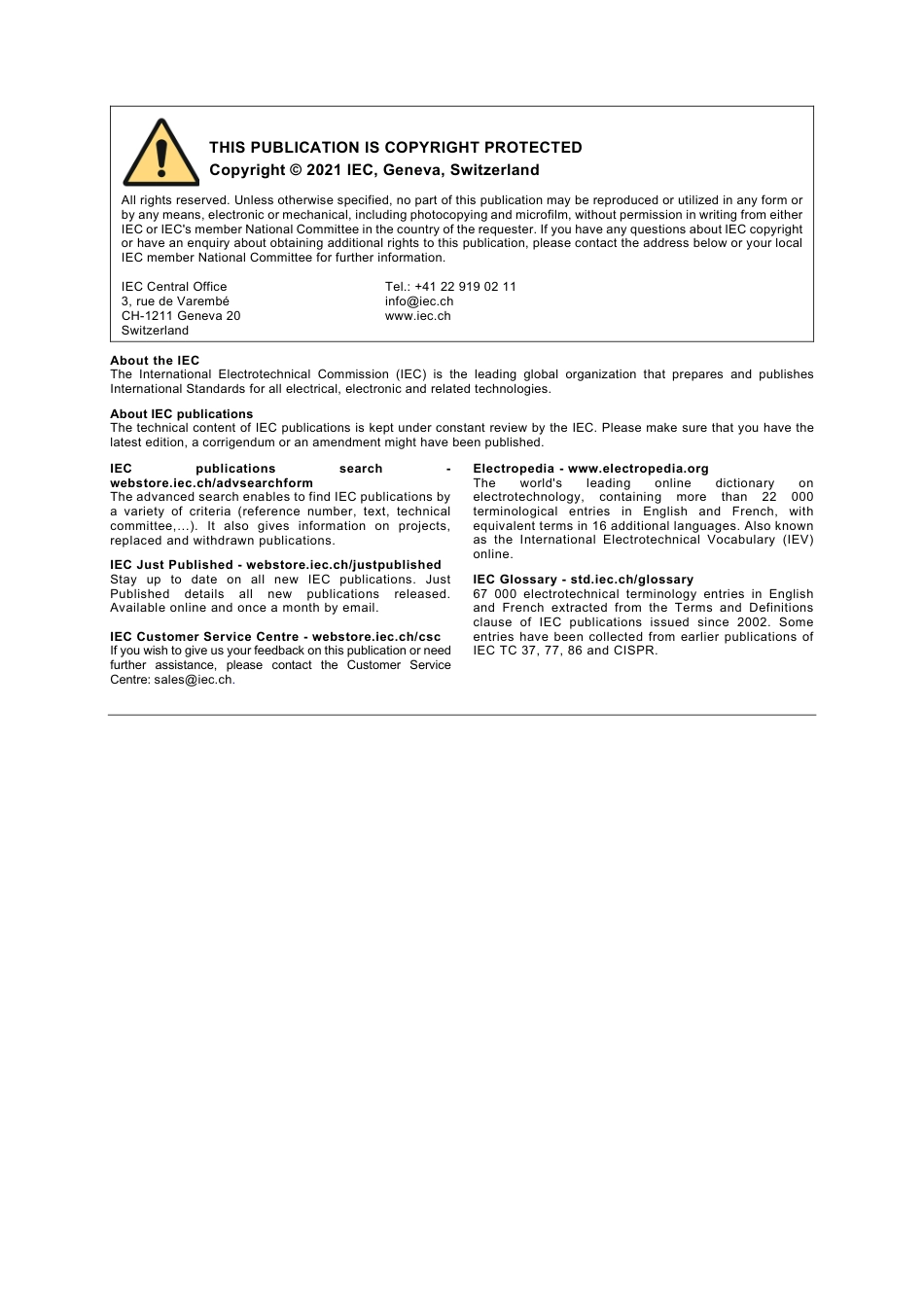 THIS PUBLICATION IS COPYRIGHT PROTECTED
Copyright © 2021 IEC, Geneva, Switzerland

All rights reserved. Unless otherwise specified, no part of this publication may be reproduced or utilized in any form or by any means, electronic or mechanical, including photocopying and microfilm, without permission in writing from either IEC or IEC's member National Committee in the country of the requester. If you have any questions about IEC copyright or have an enquiry about obtaining additional rights to this publication, please contact the address below or your local IEC member National Committee for further information.

IEC Central Office
3, rue de Varembé
CH-1211 Geneva 20
Switzerland

Tel.: +41 22 919 02 11
info@iec.ch
www.iec.ch

About the IEC
The International Electrotechnical Commission (IEC) is the leading global organization that prepares and publishes International Standards for all electrical, electronic and related technologies.

About IEC publications
The technical content of IEC publications is kept under constant review by the IEC. Please make sure that you have the latest edition, a corrigendum or an amendment might have been published.

IEC publications search - webstore.iec.ch/advsearchform
The advanced search enables to find IEC publications by a variety of criteria (reference number, text, technical committee,…). It also gives information on projects, replaced and withdrawn publications.

IEC Just Published - webstore.iec.ch/justpublished
Stay up to date on all new IEC publications. Just Published details all new publications released. Available online and once a month by email.

IEC Customer Service Centre - webstore.iec.ch/csc
If you wish to give us your feedback on this publication or need further assistance, please contact the Customer Service Centre: sales@iec.ch.

Electropedia - www.electropedia.org
The world's leading online dictionary on electrotechnology, containing more than 22 000 terminological entries in English and French, with equivalent terms in 16 additional languages. Also known as the International Electrotechnical Vocabulary (IEV) online.

IEC Glossary - std.iec.ch/glossary
67 000 electrotechnical terminology entries in English and French extracted from the Terms and Definitions clause of IEC publications issued since 2002. Some entries have been collected from earlier publications of IEC TC 37, 77, 86 and CISPR.